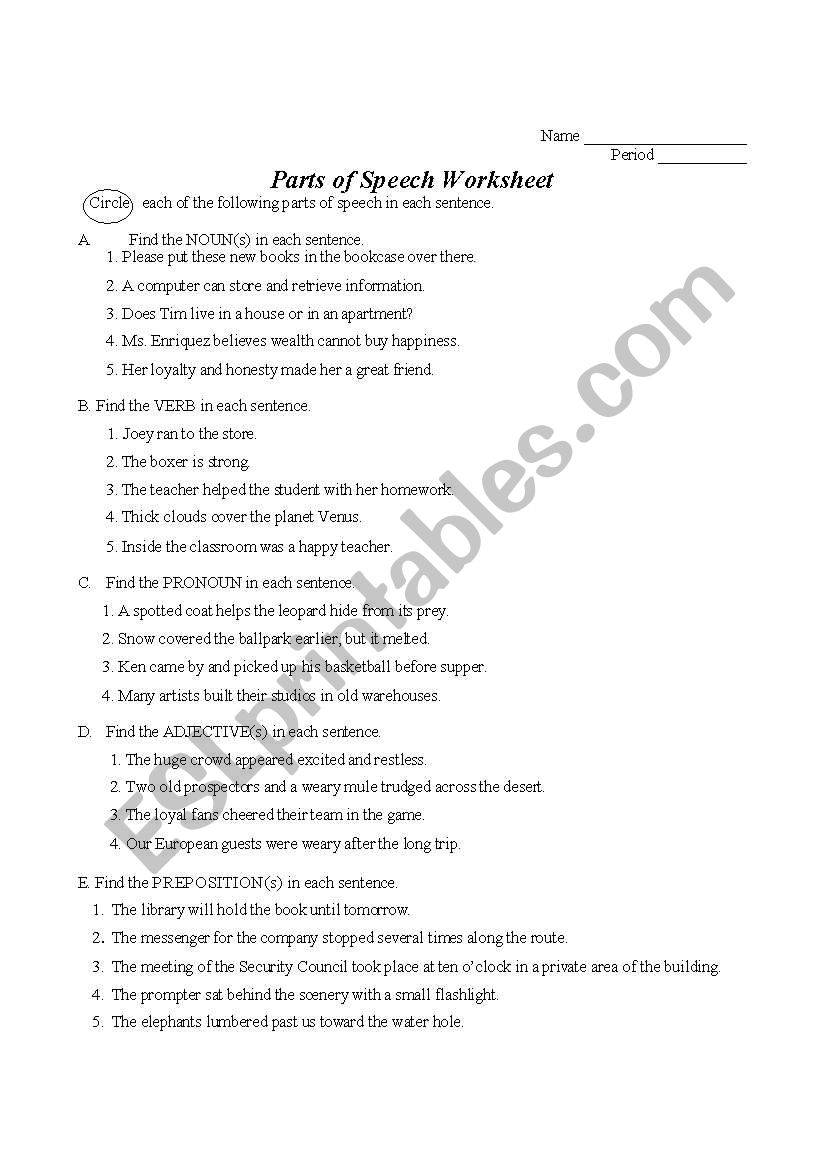 Name ____________________
Period ___________

Parts of Speech Worksheet

Circle each of the following parts of speech in each sentence.

A. Find the NOUN(s) in each sentence.
1. Please put these new books in the bookcase over there.
2. A computer can store and retrieve information.
3. Does Tim live in a house or in an apartment?
4. Ms. Enriquez believes wealth cannot buy happiness.
5. Her loyalty and honesty made her a great friend.

B. Find the VERB in each sentence.
1. Joey ran to the store.
2. The boxer is strong.
3. The teacher helped the student with her homework.
4. Thick clouds cover the planet Venus.
5. Inside the classroom was a happy teacher.

C. Find the PRONOUN in each sentence.
1. A spotted coat helps the leopard hide from its prey.
2. Snow covered the ballpark earlier, but it melted.
3. Ken came by and picked up his basketball before supper.
4. Many artists built their studios in old warehouses.

D. Find the ADJECTIVE(s) in each sentence.
1. The huge crowd appeared excited and restless.
2. Two old prospectors and a weary mule trudged across the desert.
3. The loyal fans cheered their team in the game.
4. Our European guests were weary after the long trip.

E. Find the PREPOSITION(s) in each sentence.
1. The library will hold the book until tomorrow.
2. The messenger for the company stopped several times along the route.
3. The meeting of the Security Council took place at ten o'clock in a private area of the building.
4. The prompter sat behind the scenery with a small flashlight.
5. The elephants lumbered past us toward the water hole.

ESLprintables.com